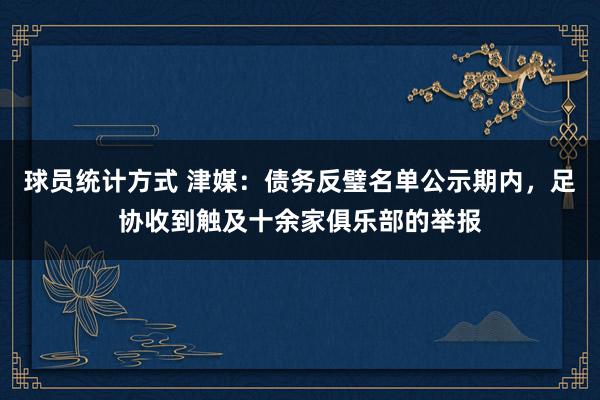 球员统计方式 津媒：债务反璧名单公示期内，足协收到触及十余家俱乐部的举报